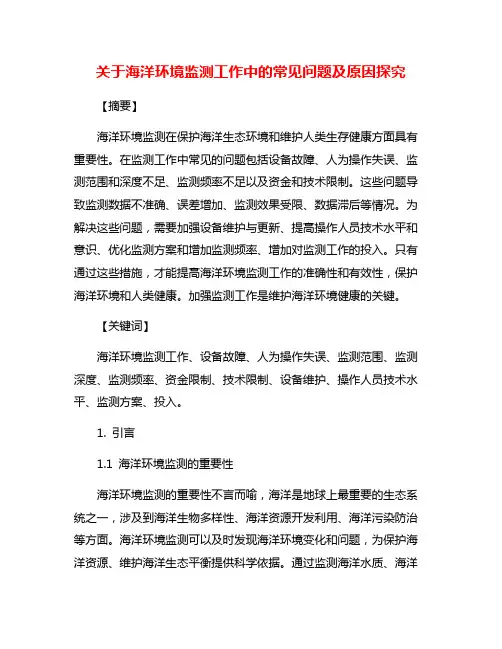 关于海洋环境监测工作中的常见问题及原因探究

【摘要】

海洋环境监测在保护海洋生态环境和维护人类生存健康方面具有重要性。在监测工作中常见的问题包括设备故障、人为操作失误、监测范围和深度不足、监测频率不足以及资金和技术限制。这些问题导致监测数据不准确、误差增加、监测效果受限、数据滞后等情况。为解决这些问题，需要加强设备维护与更新、提高操作人员技术水平和意识、优化监测方案和增加监测频率、增加对监测工作的投入。只有通过这些措施，才能提高海洋环境监测工作的准确性和有效性，保护海洋环境和人类健康。加强监测工作是维护海洋环境健康的关键。

【关键词】

海洋环境监测工作、设备故障、人为操作失误、监测范围、监测深度、监测频率、资金限制、技术限制、设备维护、操作人员技术水平、监测方案、投入。

1. 引言

1.1 海洋环境监测的重要性

海洋环境监测的重要性不言而喻，海洋是地球上最重要的生态系统之一，涉及到海洋生物多样性、海洋资源开发利用、海洋污染防治等方面。海洋环境监测可以及时发现海洋环境变化和问题，为保护海洋资源、维护海洋生态平衡提供科学依据。通过监测海洋水质、海洋